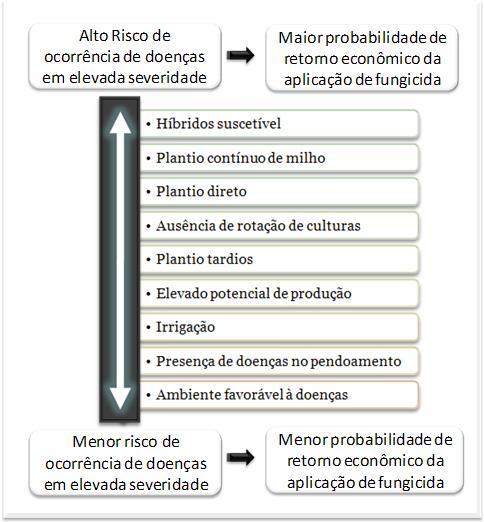 Alto Risco de ocorrência de doenças em elevada severidade

Maior probabilidade de retorno econômico da aplicação de fungicida

• Híbridos suscetível

• Plantio contínuo de milho

• Plantio direto

• Ausência de rotação de culturas

• Plantio tardios

• Elevado potencial de produção

• Irrigação

• Presença de doenças no pendoamento

• Ambiente favorável à doenças

Menor risco de ocorrência de doenças em elevada severidade

Menor probabilidade de retorno econômico da aplicação de fungicida